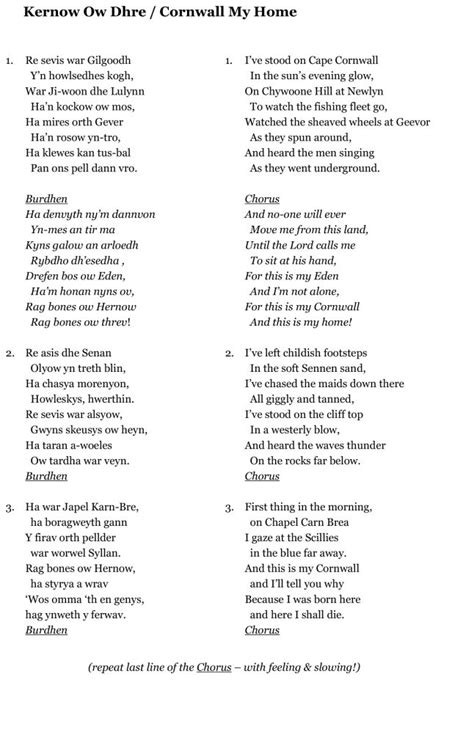 Kernow Ow Dhre / Cornwall My Home

1. Re sevis war Gilgoodh
Y'n howlsedhes kogh,
War Ji-woon dhe Lulynn
Ha'n kockow ow mos,
Ha mires orth Gever
Ha'n rosow yn-tro,
Ha klewes kan tus-bal
Pan ons pell dann vro.

Burdhen
Ha denvyth ny'm dannvon
Yn-mes an tir ma
Kyns galow an arloedh
Rybdho dh'esedha ,
Drefen bos ow Eden,
Ha'm honan nyns ov,
Rag bones ow Hernow
Rag bones ow threv!

2. Re asis dhe Senan
Olyow yn treth blin,
Ha chasya morenyon,
Howleskys, hwerthin.
Re sevis war alsyow,
Gwyns skeusys ow heyn,
Ha taran a-woeles
Ow tardha war veyn.
Burdhen

3. Ha war Japel Karn-Bre,
ha boragweyth gann
Y firav orth pellder
war worwel Syllan.
Rag bones ow Hernow,
ha styrya a wrav
'Wos omma 'th en genys,
hag ynweth y ferwav.
Burdhen

1. I've stood on Cape Cornwall
In the sun's evening glow,
On Chywoone Hill at Newlyn
To watch the fishing fleet go,
Watched the sheaved wheels at Geevor
As they spun around,
And heard the men singing
As they went underground.

Chorus
And no-one will ever
Move me from this land,
Until the Lord calls me
To sit at his hand,
For this is my Eden
And I'm not alone,
For this is my Cornwall
And this is my home!

2. I've left childish footsteps
In the soft Sennen sand,
I've chased the maids down there
All giggly and tanned,
I've stood on the cliff top
In a westerly blow,
And heard the waves thunder
On the rocks far below.
Chorus

3. First thing in the morning,
on Chapel Carn Brea
I gaze at the Scillies
in the blue far away.
And this is my Cornwall
and I'll tell you why
Because I was born here
and here I shall die.
Chorus

(repeat last line of the Chorus – with feeling & slowing!)